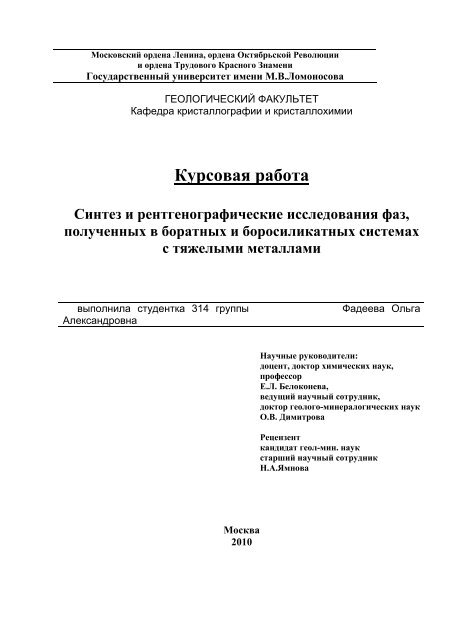 Московский ордена Ленина, ордена Октябрьской Революции
и ордена Трудового Красного Знамени
Государственный университет имени М.В.Ломоносова

ГЕОЛОГИЧЕСКИЙ ФАКУЛЬТЕТ
Кафедра кристаллографии и кристаллохимии

Курсовая работа

Синтез и рентгенографические исследования фаз, полученных в боратных и боросиликатных системах с тяжелыми металлами

выполнила студентка 314 группы Фадеева Ольга Александровна

Научные руководители:
доцент, доктор химических наук,
профессор
Е.Л. Белоконева,
ведущий научный сотрудник,
доктор геолого-минералогических наук
О.В. Димитрова

Рецензент
кандидат геол-мин. наук
старший научный сотрудник
Н.А.Ямнова

Москва
2010